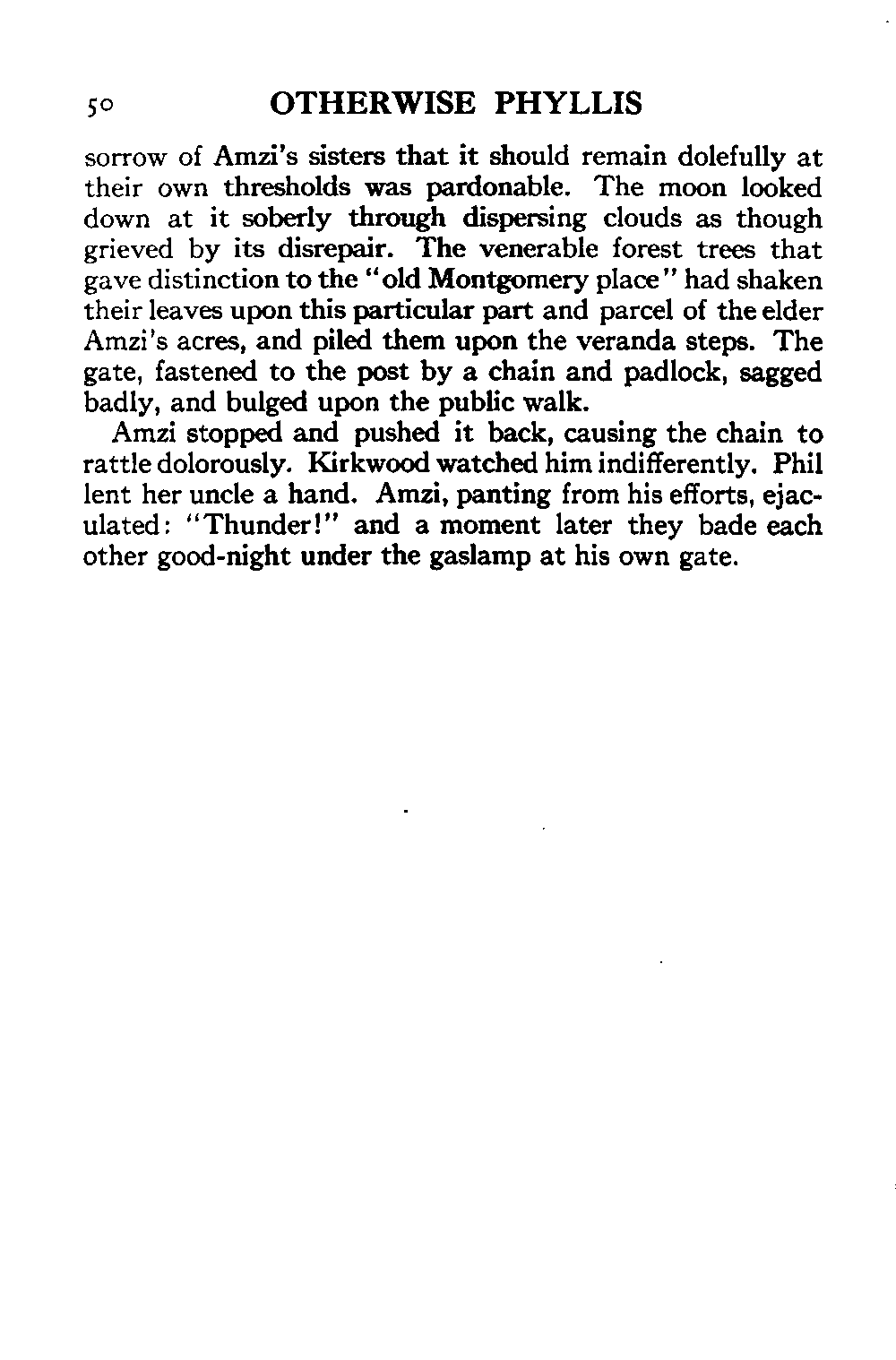 50 OTHERWISE PHYLLIS

sorrow of Amzi's sisters that it should remain dolefully at their own thresholds was pardonable. The moon looked down at it soberly through dispersing clouds as though grieved by its disrepair. The venerable forest trees that gave distinction to the "old Montgomery place" had shaken their leaves upon this particular part and parcel of the elder Amzi's acres, and piled them upon the veranda steps. The gate, fastened to the post by a chain and padlock, sagged badly, and bulged upon the public walk.

Amzi stopped and pushed it back, causing the chain to rattle dolorously. Kirkwood watched him indifferently. Phil lent her uncle a hand. Amzi, panting from his efforts, ejaculated: "Thunder!" and a moment later they bade each other good-night under the gaslamp at his own gate.